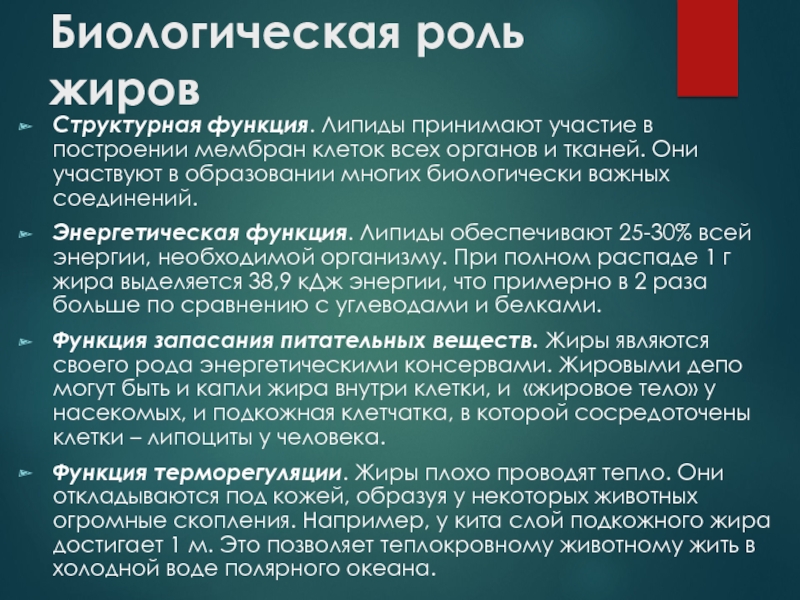 Биологическая роль жиров

Структурная функция. Липиды принимают участие в построении мембран клеток всех органов и тканей. Они участвуют в образовании многих биологически важных соединений.

Энергетическая функция. Липиды обеспечивают 25-30% всей энергии, необходимой организму. При полном распаде 1 г жира выделяется 38,9 кДж энергии, что примерно в 2 раза больше по сравнению с углеводами и белками.

Функция запасания питательных веществ. Жиры являются своего рода энергетическими консервами. Жировыми депо могут быть и капли жира внутри клетки, и «жировое тело» у насекомых, и подкожная клетчатка, в которой сосредоточены клетки – липоциты у человека.

Функция терморегуляции. Жиры плохо проводят тепло. Они откладываются под кожей, образуя у некоторых животных огромные скопления. Например, у кита слой подкожного жира достигает 1 м. Это позволяет теплокровному животному жить в холодной воде полярного океана.